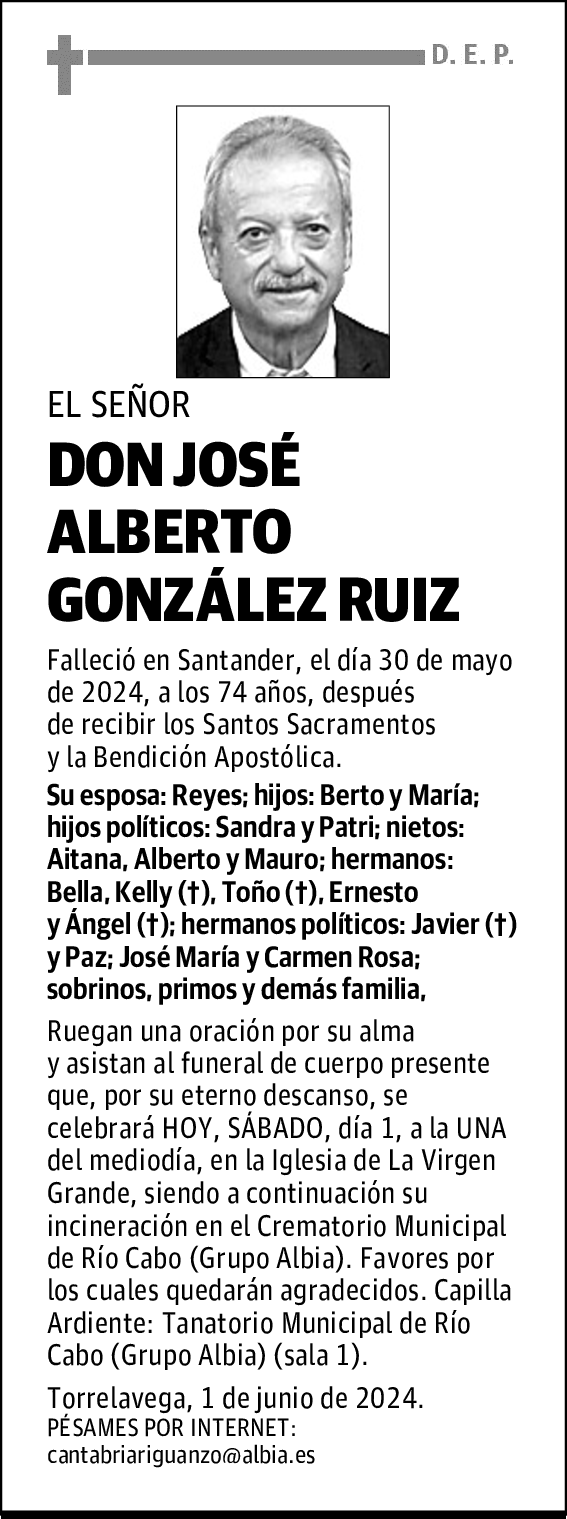 D. E. P.

EL SEÑOR

DON JOSÉ ALBERTO GONZÁLEZ RUIZ

Falleció en Santander, el día 30 de mayo de 2024, a los 74 años, después de recibir los Santos Sacramentos y la Bendición Apostólica.

Su esposa: Reyes; hijos: Berto y María; hijos políticos: Sandra y Patri; nietos: Aitana, Alberto y Mauro; hermanos: Bella, Kelly (†), Toño (†), Ernesto y Ángel (†); hermanos políticos: Javier (†) y Paz; José María y Carmen Rosa; sobrinos, primos y demás familia,

Ruegan una oración por su alma y asistan al funeral de cuerpo presente que, por su eterno descanso, se celebrará HOY, SÁBADO, día 1, a la UNA del mediodía, en la Iglesia de La Virgen Grande, siendo a continuación su incineración en el Crematorio Municipal de Río Cabo (Grupo Albia). Favores por los cuales quedarán agradecidos. Capilla Ardiente: Tanatorio Municipal de Río Cabo (Grupo Albia) (sala 1).

Torrelavega, 1 de junio de 2024.
PÉSAMES POR INTERNET:
cantabriariguanzo@albia.es